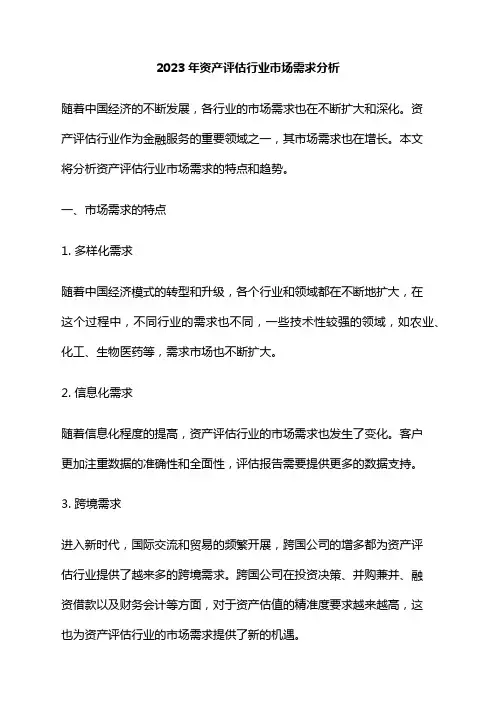 2023年资产评估行业市场需求分析

随着中国经济的不断发展，各行业的市场需求也在不断扩大和深化。资产评估行业作为金融服务的重要领域之一，其市场需求也在增长。本文将分析资产评估行业市场需求的特点和趋势。

一、市场需求的特点

1. 多样化需求

随着中国经济模式的转型和升级，各个行业和领域都在不断地扩大，在这个过程中，不同行业的需求也不同，一些技术性较强的领域，如农业、化工、生物医药等，需求市场也不断扩大。

2. 信息化需求

随着信息化程度的提高，资产评估行业的市场需求也发生了变化。客户更加注重数据的准确性和全面性，评估报告需要提供更多的数据支持。

3. 跨境需求

进入新时代，国际交流和贸易的频繁开展，跨国公司的增多都为资产评估行业提供了越来多的跨境需求。跨国公司在投资决策、并购兼并、融资借款以及财务会计等方面，对于资产估值的精准度要求越来越高，这也为资产评估行业的市场需求提供了新的机遇。